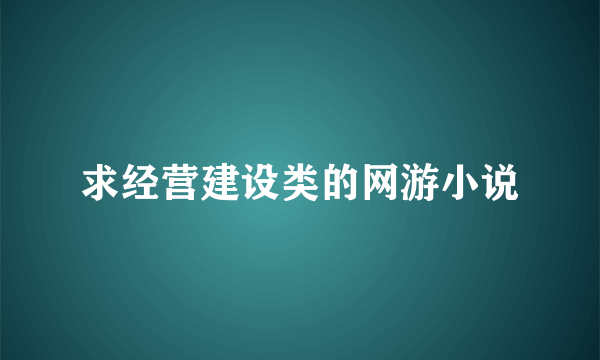 求经营建设类的网游小说